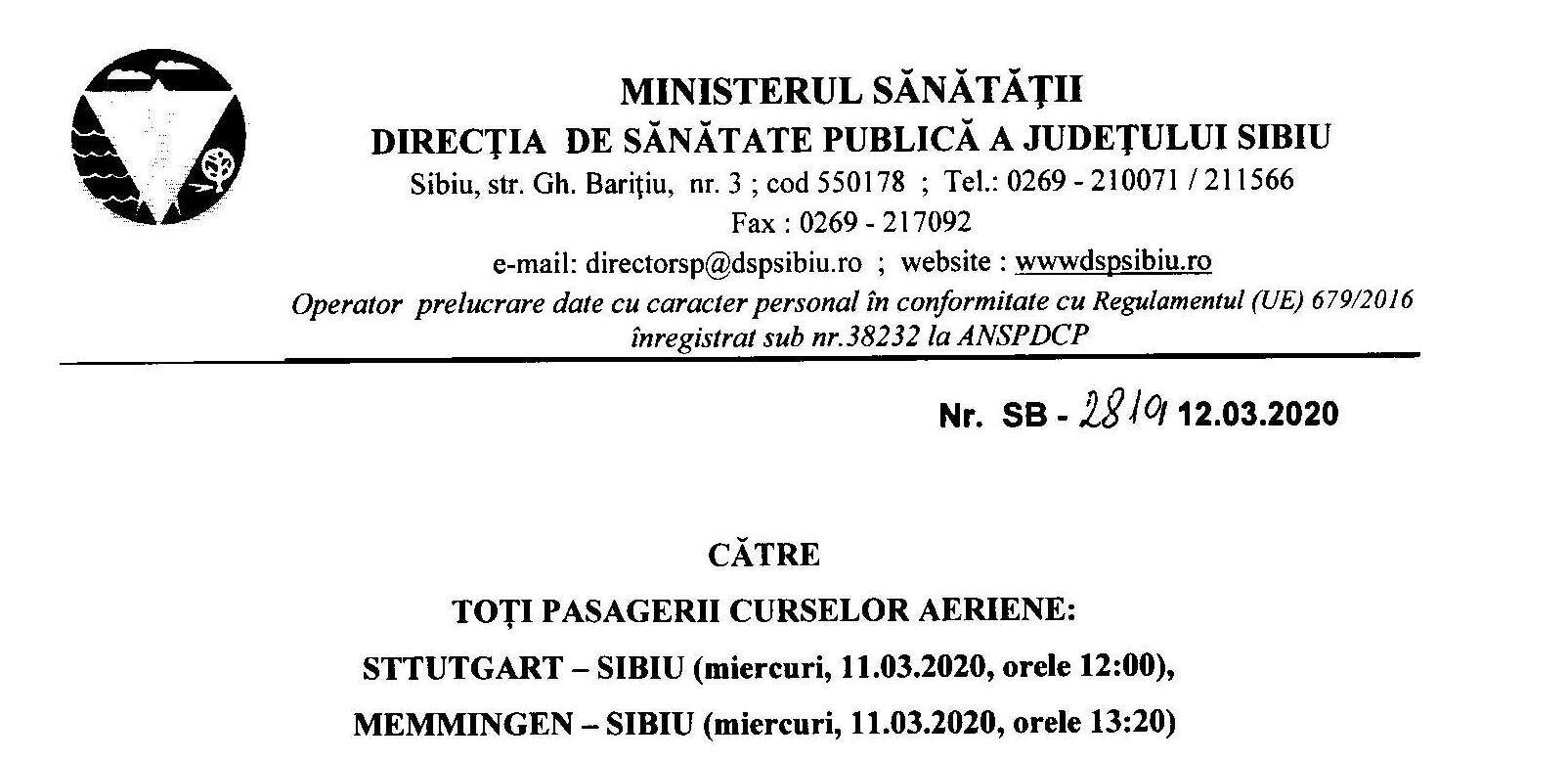 MINISTERUL SĂNĂTĂȚII
DIRECȚIA DE SĂNĂTATE PUBLICĂ A JUDEȚULUI SIBIU
Sibiu, str. Gh. Barițiu, nr. 3 ; cod 550178 ; Tel.: 0269 - 210071 / 211566
Fax : 0269 - 217092
e-mail: directorsp@dspsibiu.ro ; website : wwwdspsibiu.ro
Operator prelucrare date cu caracter personal în conformitate cu Regulamentul (UE) 679/2016
înregistrat sub nr.38232 la ANSPDCP

Nr. SB - 2819 12.03.2020

CĂTRE
TOȚI PASAGERII CURSELOR AERIENE:
STTUTGART – SIBIU (miercuri, 11.03.2020, orele 12:00),
MEMMINGEN – SIBIU (miercuri, 11.03.2020, orele 13:20)